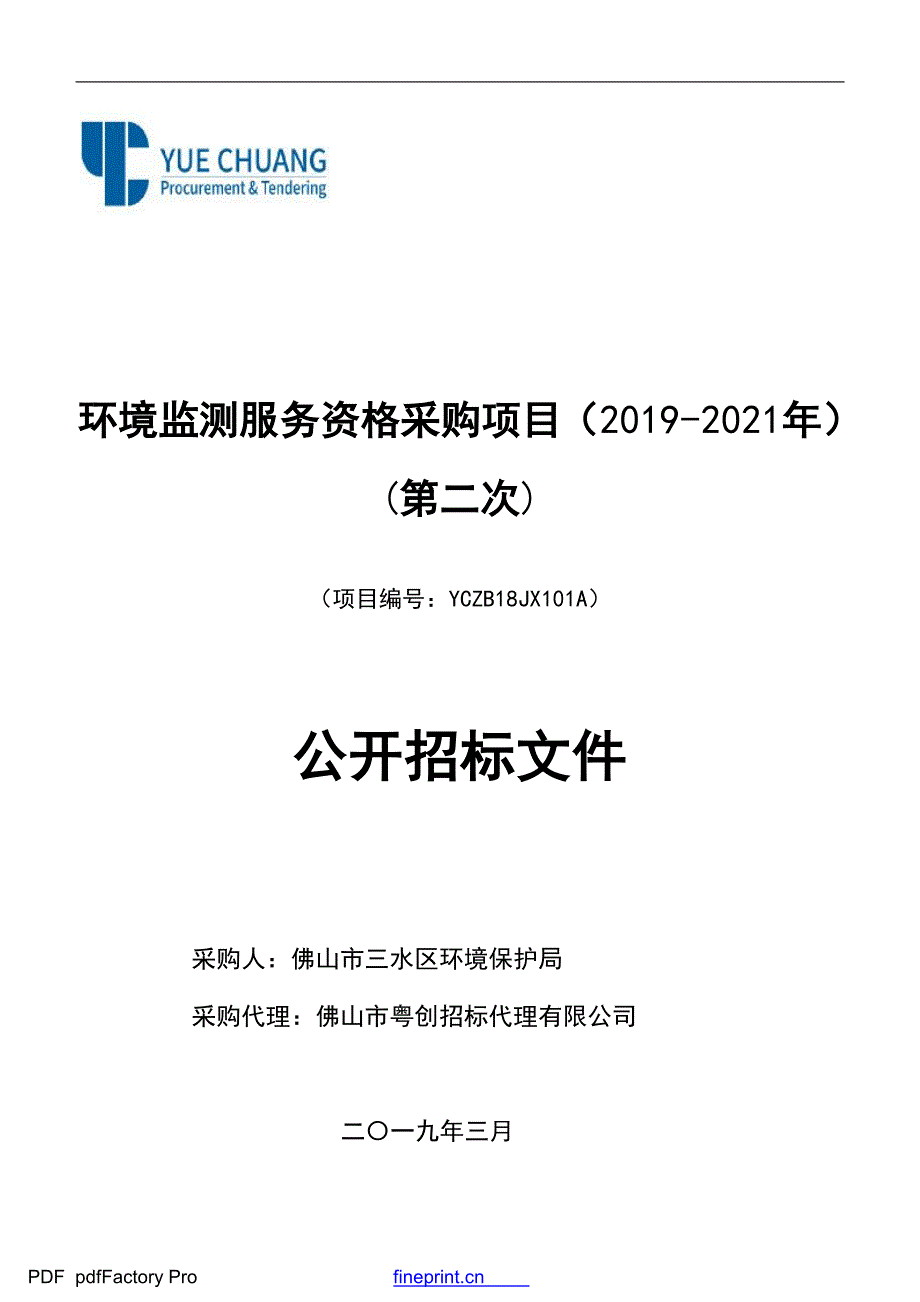 YUE CHUANG
Procurement & Tendering

环境监测服务资格采购项目（2019-2021年）
（第二次）

（项目编号：YCZB18JX101A）

公开招标文件

采购人：佛山市三水区环境保护局

采购代理：佛山市粤创招标代理有限公司

二〇一九年三月

PDF pdfFactory Pro fineprint.cn